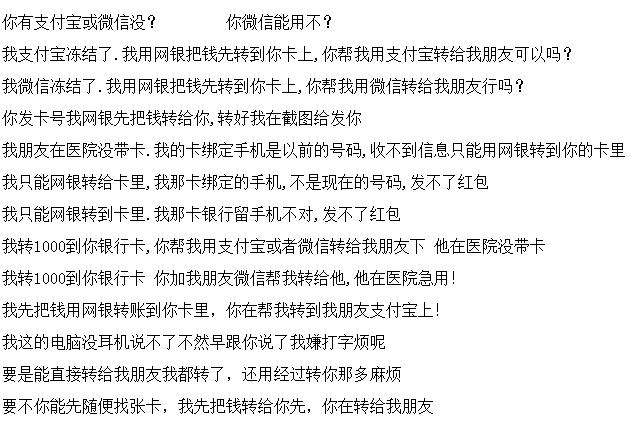 你有支付宝或微信没？ 你微信能用不？

我支付宝冻结了.我用网银把钱先转到你卡上,你帮我用支付宝转给我朋友可以吗？

我微信冻结了.我用网银把钱先转到你卡上,你帮我用微信转给我朋友行吗？

你发卡号我网银先把钱转给你,转好我在截图给发你

我朋友在医院没带卡.我的卡绑定手机是以前的号码,收不到信息只能用网银转到你的卡里

我只能网银转给卡里,我那卡绑定的手机,不是现在的号码,发不了红包

我只能网银转到卡里.我那卡银行留手机不对,发不了红包

我转1000到你银行卡,你帮我用支付宝或者微信转给我朋友下 他在医院没带卡

我转1000到你银行卡 你加我朋友微信帮我转给他,他在医院急用!

我先把钱用网银转账到你卡里，你在帮我转到我朋友支付宝上!

我这的电脑没耳机说不了不然早跟你说了我嫌打字烦呢

要是能直接转给我朋友我都转了，还用经过转你那多麻烦

要不你能先随便找张卡，我先把钱转给你先，你在转给我朋友